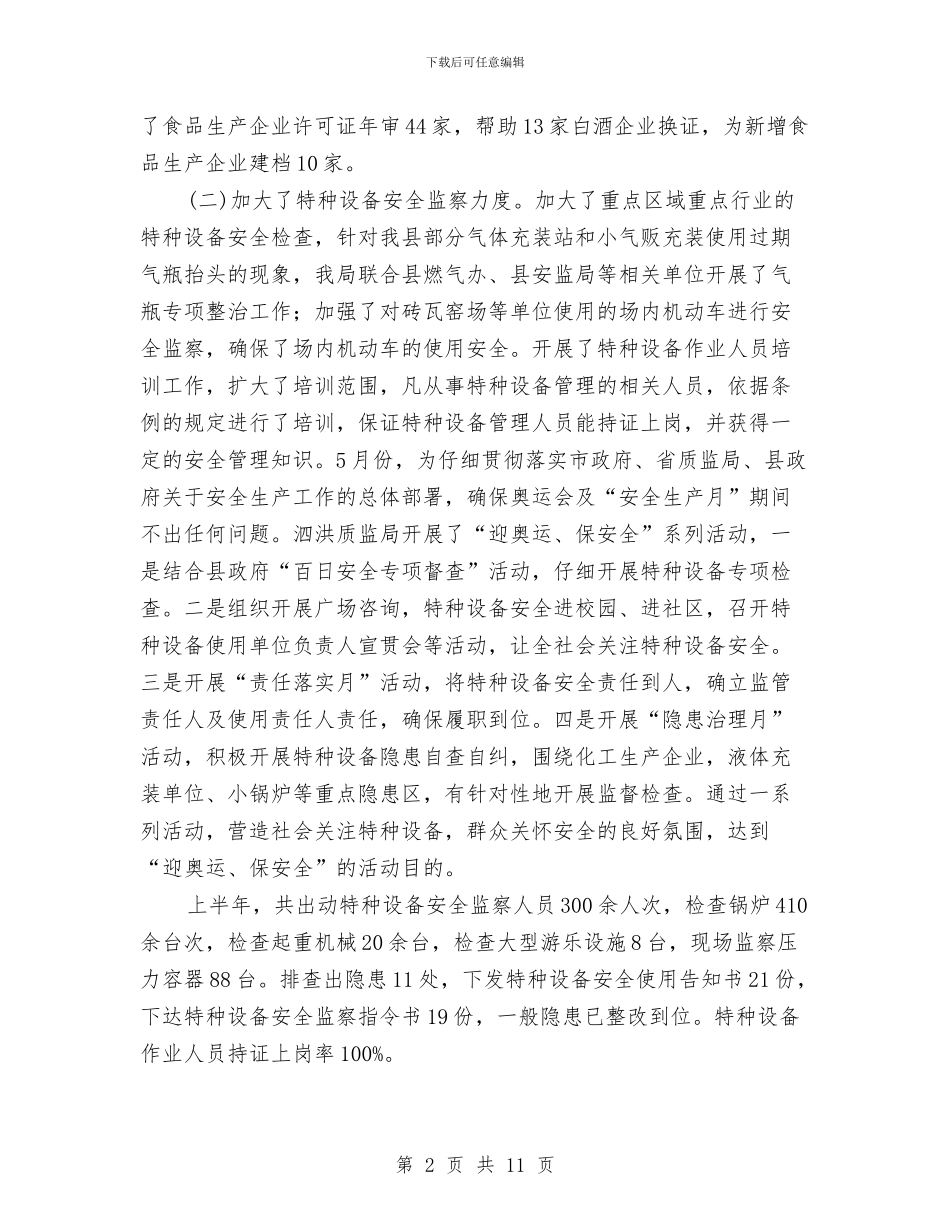 下载后可任意编辑

了食品生产企业许可证年审44家，帮助13家白酒企业换证，为新增食品生产企业建档10家。

(二)加大了特种设备安全监察力度。加大了重点区域重点行业的特种设备安全检查，针对我县部分气体充装站和小气贩充装使用过期气瓶抬头的现象，我局联合县燃气办、县安监局等相关单位开展了气瓶专项整治工作；加强了对砖瓦窑场等单位使用的场内机动车进行安全监察，确保了场内机动车的使用安全。开展了特种设备作业人员培训工作，扩大了培训范围，凡从事特种设备管理的相关人员，依据条例的规定进行了培训，保证特种设备管理人员能持证上岗，并获得一定的安全管理知识。5月份，为仔细贯彻落实市政府、省质监局、县政府关于安全生产工作的总体部署，确保奥运会及“安全生产月”期间不出任何问题。泗洪质监局开展了“迎奥运、保安全”系列活动，一是结合县政府“百日安全专项督查”活动，仔细开展特种设备专项检查。二是组织开展广场咨询，特种设备安全进校园、进社区，召开特种设备使用单位负责人宣贯会等活动，让全社会关注特种设备安全。三是开展“责任落实月”活动，将特种设备安全责任到人，确立监管责任人及使用责任人责任，确保履职到位。四是开展“隐患治理月”活动，积极开展特种设备隐患自查自纠，围绕化工生产企业，液体充装单位、小锅炉等重点隐患区，有针对性地开展监督检查。通过一系列活动，营造社会关注特种设备，群众关怀安全的良好氛围，达到“迎奥运、保安全”的活动目的。

上半年，共出动特种设备安全监察人员300余人次，检查锅炉410余台次，检查起重机械20余台，检查大型游乐设施8台，现场监察压力容器88台。排查出隐患11处，下发特种设备安全使用告知书21份，下达特种设备安全监察指令书19份，一般隐患已整改到位。特种设备作业人员持证上岗率100%。

第 2 页 共 11 页